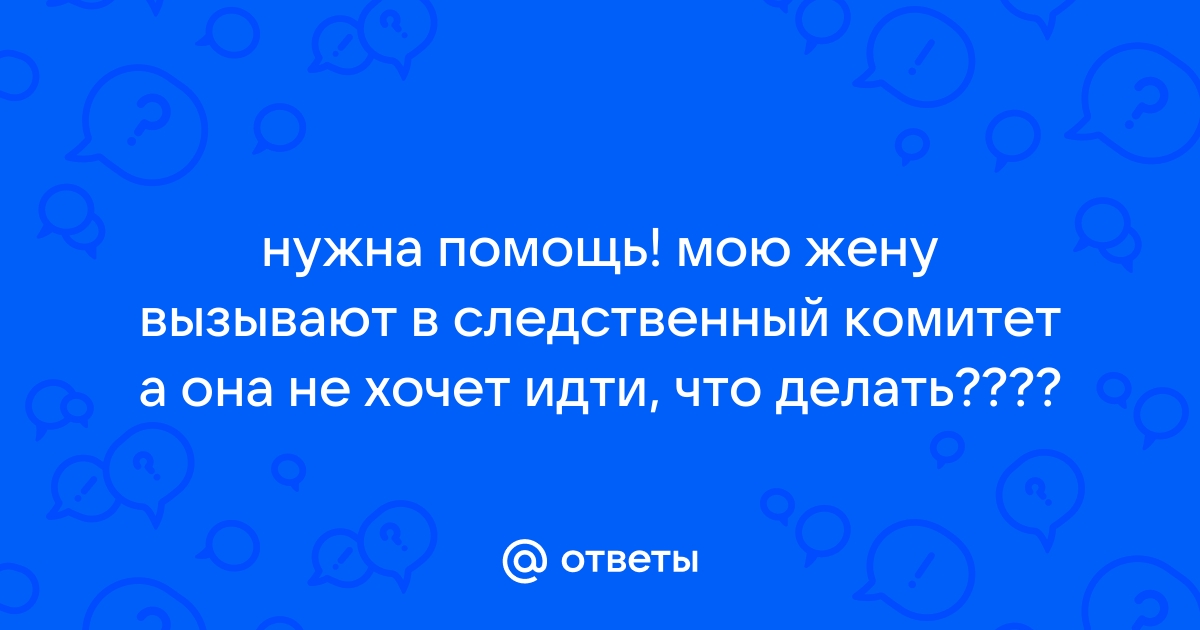 нужна помощь! мою жену вызывают в следственный комитет а она не хочет идти, что делать????

@ ответы